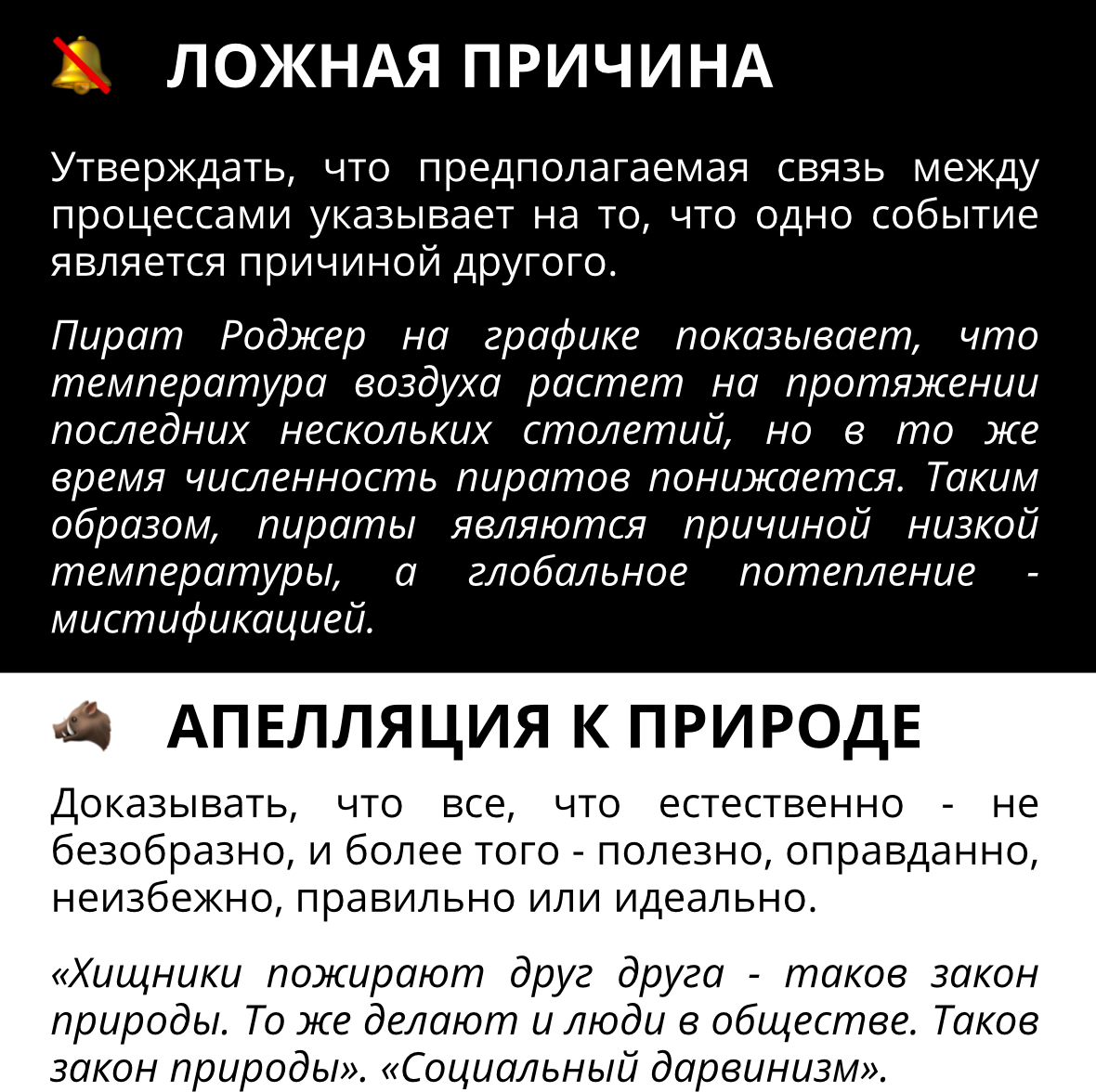 ЛОЖНАЯ ПРИЧИНА

Утверждать, что предполагаемая связь между процессами указывает на то, что одно событие является причиной другого.

Пират Роджер на графике показывает, что температура воздуха растет на протяжении последних нескольких столетий, но в то же время численность пиратов понижается. Таким образом, пираты являются причиной низкой температуры, а глобальное потепление - мистификацией.

АПЕЛЛЯЦИЯ К ПРИРОДЕ

Доказывать, что все, что естественно - не безобразно, и более того - полезно, оправданно, неизбежно, правильно или идеально.

«Хищники пожирают друг друга - таков закон природы. То же делают и люди в обществе. Таков закон природы». «Социальный дарвинизм».